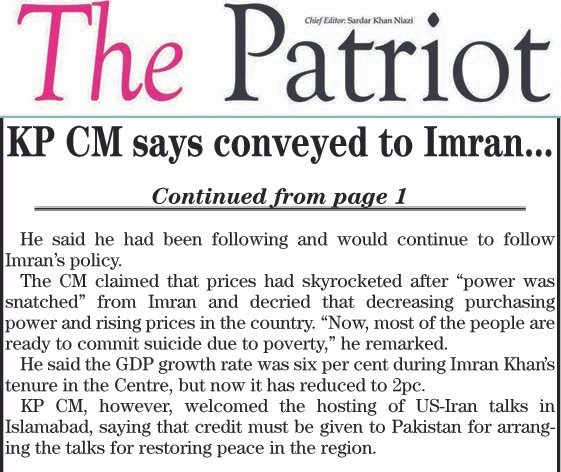 The Patriot

Chief Editor: Sardar Khan Niazi

KP CM says conveyed to Imran...

Continued from page 1

He said he had been following and would continue to follow Imran's policy.

The CM claimed that prices had skyrocketed after "power was snatched" from Imran and decried that decreasing purchasing power and rising prices in the country. "Now, most of the people are ready to commit suicide due to poverty," he remarked.

He said the GDP growth rate was six per cent during Imran Khan's tenure in the Centre, but now it has reduced to 2pc.

KP CM, however, welcomed the hosting of US-Iran talks in Islamabad, saying that credit must be given to Pakistan for arranging the talks for restoring peace in the region.